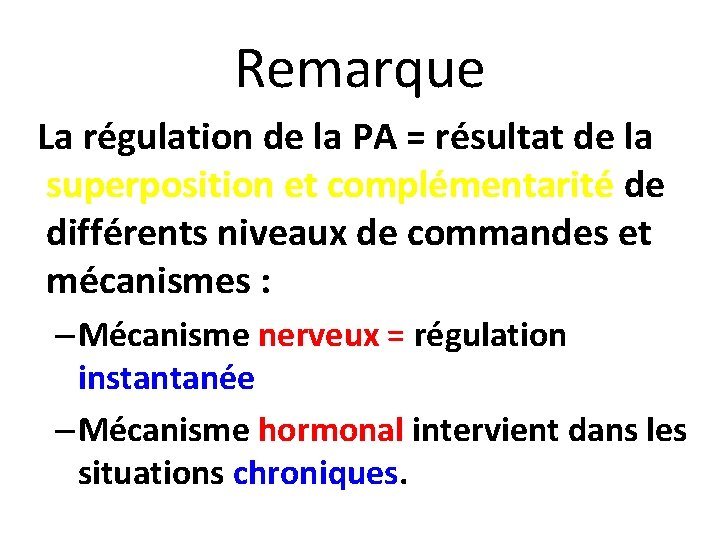 Remarque

La régulation de la PA = résultat de la superposition et complémentarité de différents niveaux de commandes et mécanismes :

– Mécanisme nerveux = régulation instantanée

– Mécanisme hormonal intervient dans les situations chroniques.